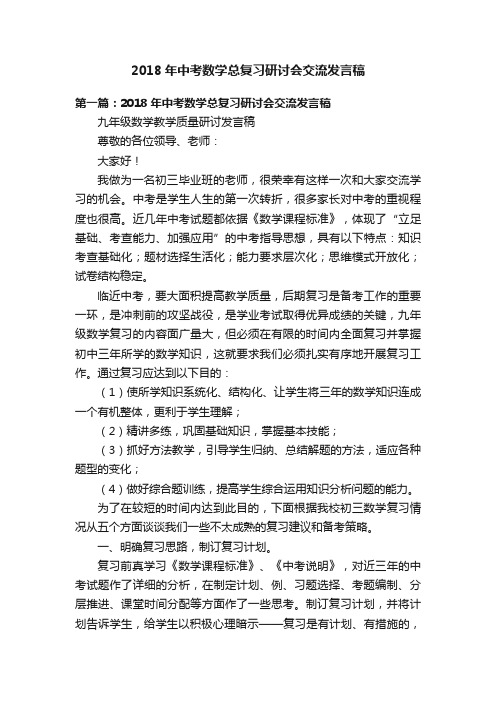 2018 年中考数学总复习研讨会交流发言稿

第一篇：2018 年中考数学总复习研讨会交流发言稿

九年级数学教学质量研讨发言稿

尊敬的各位领导、老师：

大家好！

我做为一名初三毕业班的老师，很荣幸有这样一次和大家交流学习的机会。中考是学生人生的第一次转折，很多家长对中考的重视程度也很高。近几年中考试题都依据《数学课程标准》，体现了“立足基础、考查能力、加强应用”的中考指导思想，具有以下特点：知识考查基础化；题材选择生活化；能力要求层次化；思维模式开放化；试卷结构稳定。

临近中考，要大面积提高教学质量，后期复习是备考工作的重要一环，是冲刺前的攻坚战役，是学业考试取得优异成绩的关键，九年级数学复习的内容面广量大，但必须在有限的时间内全面复习并掌握初中三年所学的数学知识，这就要求我们必须扎实有序地开展复习工作。通过复习应达到以下目的：

（1）使所学知识系统化、结构化、让学生将三年的数学知识连成一个有机整体，更利于学生理解；

（2）精讲多练，巩固基础知识，掌握基本技能；

（3）抓好方法教学，引导学生归纳、总结解题的方法，适应各种题型的变化；

（4）做好综合题训练，提高学生综合运用知识分析问题的能力。

为了在较短的时间内达到此目的，下面根据我校初三数学复习情况从五个方面谈谈我们一些不太成熟的复习建议和备考策略。

一、明确复习思路，制订复习计划。

复习前真学习《数学课程标准》、《中考说明》，对近三年的中考试题作了详细的分析，在制定计划、例、习题选择、考题编制、分层推进、课堂时间分配等方面作了一些思考。制订复习计划，并将计划告诉学生，给学生以积极心理暗示——复习是有计划、有措施的，